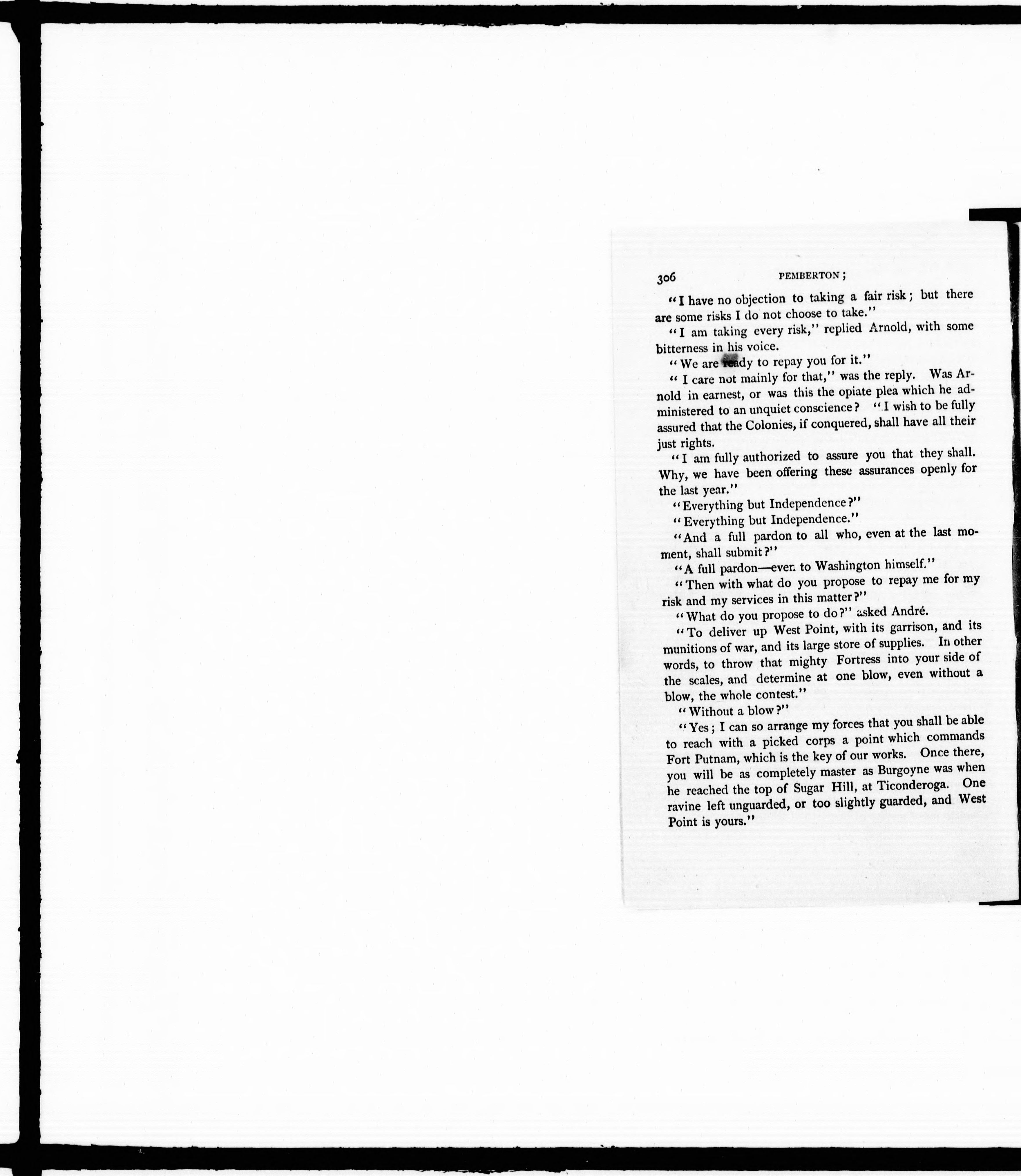 306 PEMBERTON;

"I have no objection to taking a fair risk; but there are some risks I do not choose to take."

"I am taking every risk," replied Arnold, with some bitterness in his voice.

"We are ready to repay you for it."

"I care not mainly for that," was the reply. Was Arnold in earnest, or was this the opiate plea which he administered to an unquiet conscience? "I wish to be fully assured that the Colonies, if conquered, shall have all their just rights.

"I am fully authorized to assure you that they shall. Why, we have been offering these assurances openly for the last year."

"Everything but Independence?"

"Everything but Independence."

"And a full pardon to all who, even at the last moment, shall submit?"

"A full pardon—even to Washington himself."

"Then with what do you propose to repay me for my risk and my services in this matter?"

"What do you propose to do?" asked André.

"To deliver up West Point, with its garrison, and its munitions of war, and its large store of supplies. In other words, to throw that mighty Fortress into your side of the scales, and determine at one blow, even without a blow, the whole contest."

"Without a blow?"

"Yes; I can so arrange my forces that you shall be able to reach with a picked corps a point which commands Fort Putnam, which is the key of our works. Once there, you will be as completely master as Burgoyne was when he reached the top of Sugar Hill, at Ticonderoga. One ravine left unguarded, or too slightly guarded, and West Point is yours."